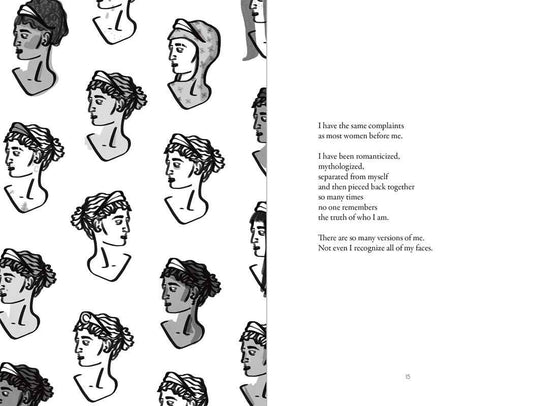 I have the same complaints
as most women before me.

I have been romanticized,
mythologized,
separated from myself
and then pieced back together
so many times
no one remembers
the truth of who I am.

There are so many versions of me.
Not even I recognize all of my faces.

15